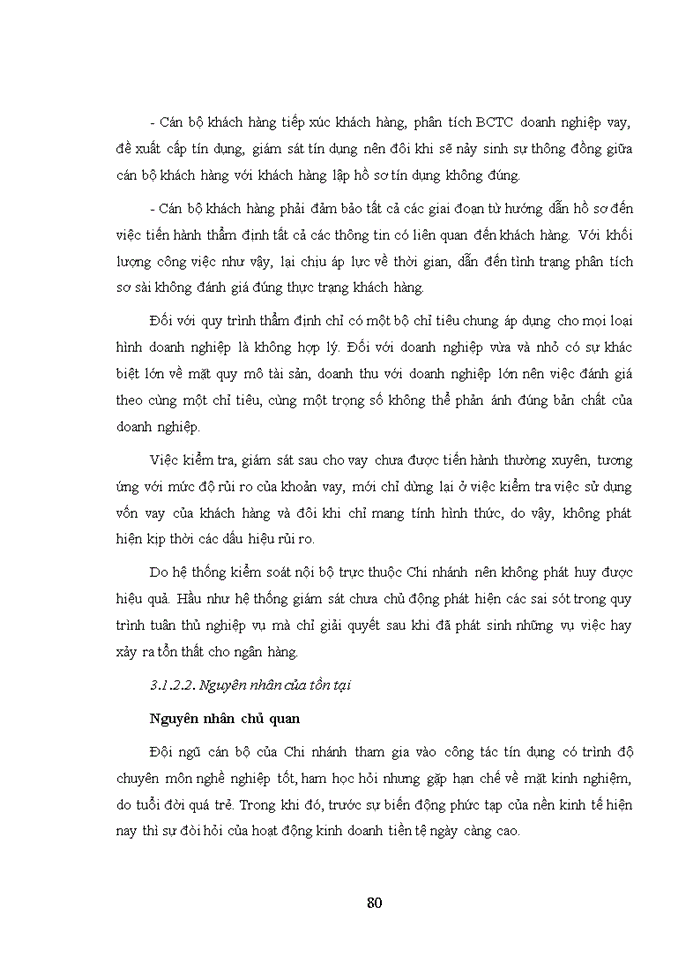 - Cán bộ khách hàng tiếp xúc khách hàng, phân tích BCTC doanh nghiệp vay, đề xuất cấp tín dụng, giám sát tín dụng nên đôi khi sẽ nảy sinh sự thông đồng giữa cán bộ khách hàng với khách hàng lập hồ sơ tín dụng không đúng.

- Cán bộ khách hàng phải đảm bảo tất cả các giai đoạn từ hướng dẫn hồ sơ đến việc tiến hành thẩm định tất cả các thông tin có liên quan đến khách hàng. Với khối lượng công việc như vậy, lại chịu áp lực về thời gian, dẫn đến tình trạng phân tích sơ sài không đánh giá đúng thực trạng khách hàng.

Đối với quy trình thẩm định chỉ có một bộ chỉ tiêu chung áp dụng cho mọi loại hình doanh nghiệp là không hợp lý. Đối với doanh nghiệp vừa và nhỏ có sự khác biệt lớn về mặt quy mô tài sản, doanh thu với doanh nghiệp lớn nên việc đánh giá theo cùng một chỉ tiêu, cùng một trọng số không thể phản ánh đúng bản chất của doanh nghiệp.

Việc kiểm tra, giám sát sau cho vay chưa được tiến hành thường xuyên, tương ứng với mức độ rủi ro của khoản vay, mới chỉ dừng lại ở việc kiểm tra việc sử dụng vốn vay của khách hàng và đôi khi chỉ mang tính hình thức, do vậy, không phát hiện kịp thời các dấu hiệu rủi ro.

Do hệ thống kiểm soát nội bộ trực thuộc Chi nhánh nên không phát huy được hiệu quả. Hầu như hệ thống giám sát chưa chủ động phát hiện các sai sót trong quy trình tuân thủ nghiệp vụ mà chỉ giải quyết sau khi đã phát sinh những vụ việc hay xảy ra tổn thất cho ngân hàng.

3.1.2.2. Nguyên nhân của tồn tại

Nguyên nhân chủ quan

Đội ngũ cán bộ của Chi nhánh tham gia vào công tác tín dụng có trình độ chuyên môn nghề nghiệp tốt, ham học hỏi nhưng gặp hạn chế về mặt kinh nghiệm, do tuổi đời quá trẻ. Trong khi đó, trước sự biến động phức tạp của nền kinh tế hiện nay thì sự đòi hỏi của hoạt động kinh doanh tiền tệ ngày càng cao.

80